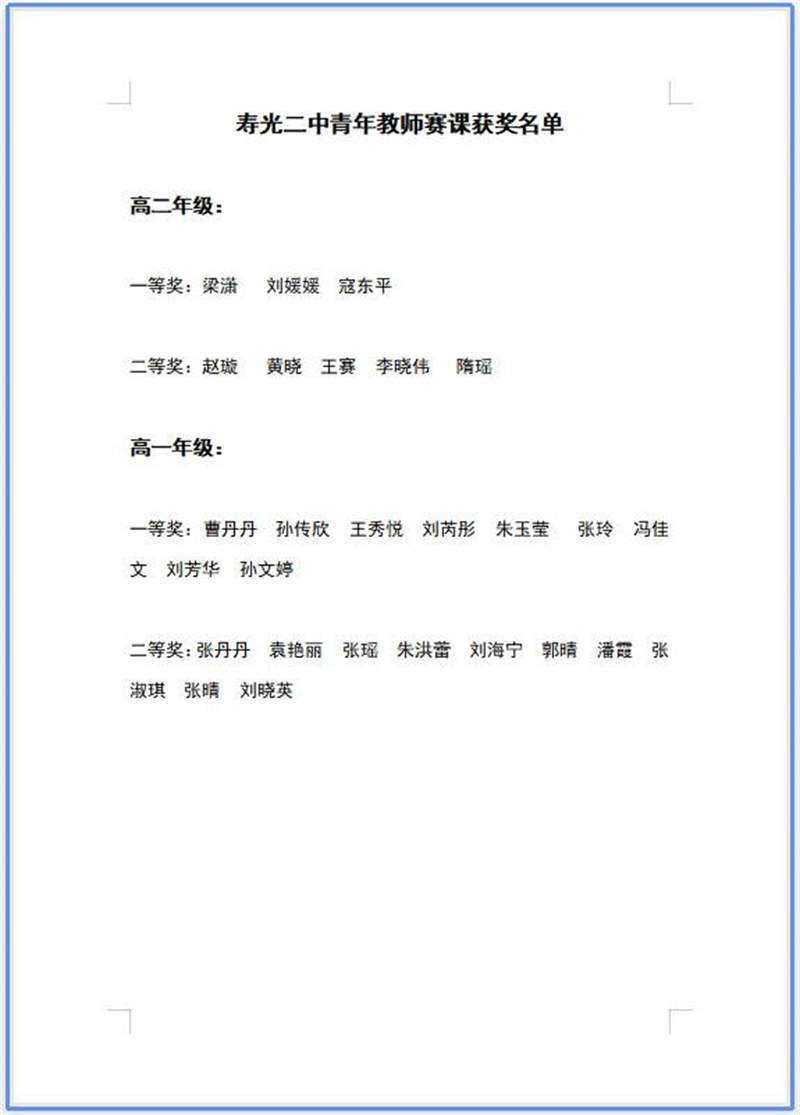 寿光二中青年教师赛课获奖名单

高二年级：

一等奖：梁潇　刘媛媛　寇东平

二等奖：赵璇　黄晓　王赛　李晓伟　隋瑶

高一年级：

一等奖：曹丹丹　孙传欣　王秀悦　刘芮彤　朱玉莹　张玲　冯佳文　刘芳华　孙文婷

二等奖：张丹丹　袁艳丽　张瑶　朱洪蕾　刘海宁　郭晴　潘霞　张淑琪　张晴　刘晓英